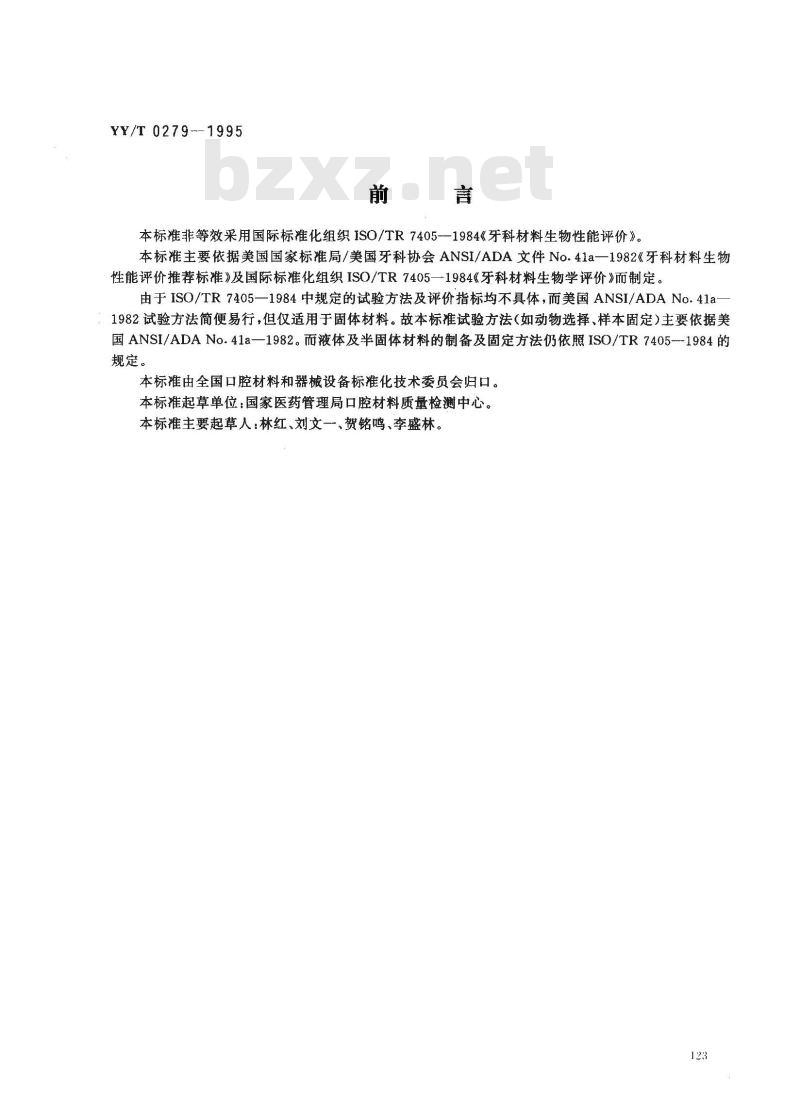 YY/T 0279—1995

bzxz.net

前　言

本标准非等效采用国际标准化组织 ISO/TR 7405—1984《牙科材料生物性能评价》。

本标准主要依据美国国家标准局/美国牙科协会 ANSI/ADA 文件 No. 41a—1982《牙科材料生物性能评价推荐标准》及国际标准化组织 ISO/TR 7405—1984《牙科材料生物学评价》而制定。

由于 ISO/TR 7405—1984 中规定的试验方法及评价指标均不具体，而美国 ANSI/ADA No. 41a—1982 试验方法简便易行，但仅适用于固体材料。故本标准试验方法（如动物选择、样本固定）主要依据美国 ANSI/ADA No. 41a—1982。而液体及半固体材料的制备及固定方法仍依照 ISO/TR 7405—1984 的规定。

本标准由全国口腔材料和器械设备标准化技术委员会归口。

本标准起草单位：国家医药管理局口腔材料质量检测中心。

本标准主要起草人：林红、刘文一、贺铭鸣、李盛林。

123